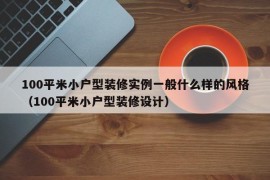 100平米小户型装修实例一般什么样的风格（100平米小户型装修设计）